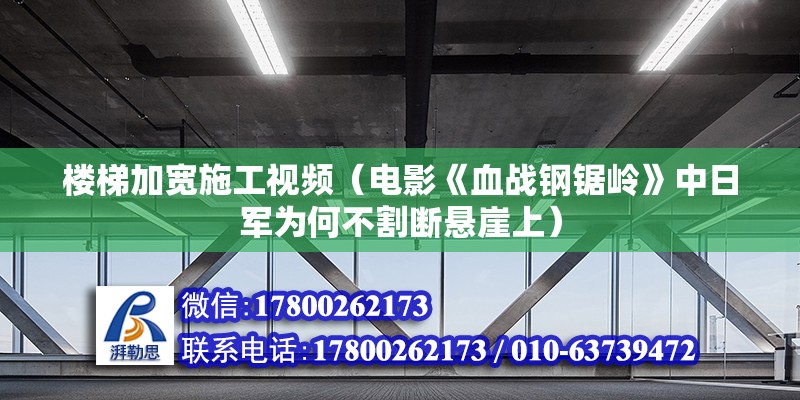 楼梯加宽施工视频（电影《血战钢锯岭》中日军为何不割断悬崖上）

湃勒思

微信:17800262173

联系电话:17800262173 / 010-63739472